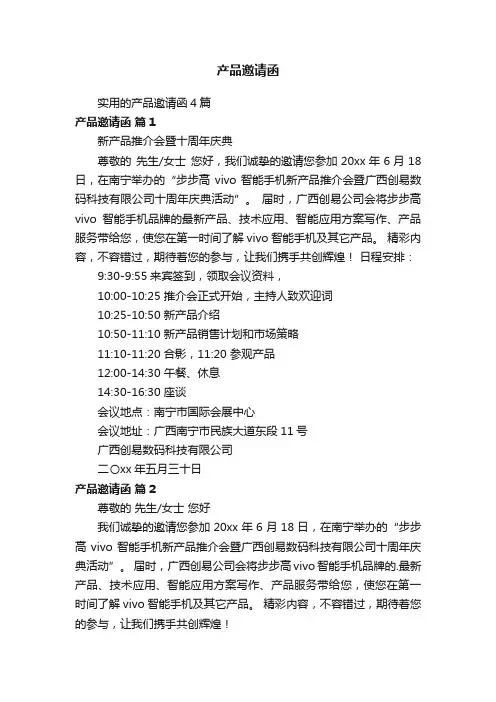 产品邀请函

实用的产品邀请函 4 篇

产品邀请函 篇 1

新产品推介会暨十周年庆典

尊敬的 先生/女士 您好，我们诚挚的邀请您参加 20xx 年 6 月 18 日，在南宁举办的“步步高 vivo 智能手机新产品推介会暨广西创易数码科技有限公司十周年庆典活动”。 届时，广西创易公司会将步步高 vivo 智能手机品牌的最新产品、技术应用、智能应用方案写作、产品服务带给您，使您在第一时间了解 vivo 智能手机及其它产品。 精彩内容，不容错过，期待着您的参与，让我们携手共创辉煌！ 日程安排：

9:30-9:55 来宾签到，领取会议资料，

10:00-10:25 推介会正式开始，主持人致欢迎词

10:25-10:50 新产品介绍

10:50-11:10 新产品销售计划和市场策略

11:10-11:20 合影，11:20 参观产品

12:00-14:30 午餐、休息

14:30-16:30 座谈

会议地点：南宁市国际会展中心

会议地址：广西南宁市民族大道东段 11 号

广西创易数码科技有限公司

二〇xx 年五月三十日

产品邀请函 篇 2

尊敬的 先生/女士 您好

我们诚挚的邀请您参加 20xx 年 6 月 18 日，在南宁举办的“步步高 vivo 智能手机新产品推介会暨广西创易数码科技有限公司十周年庆典活动”。 届时，广西创易公司会将步步高 vivo 智能手机品牌的.最新产品、技术应用、智能应用方案写作、产品服务带给您，使您在第一时间了解 vivo 智能手机及其它产品。 精彩内容，不容错过，期待着您的参与，让我们携手共创辉煌！